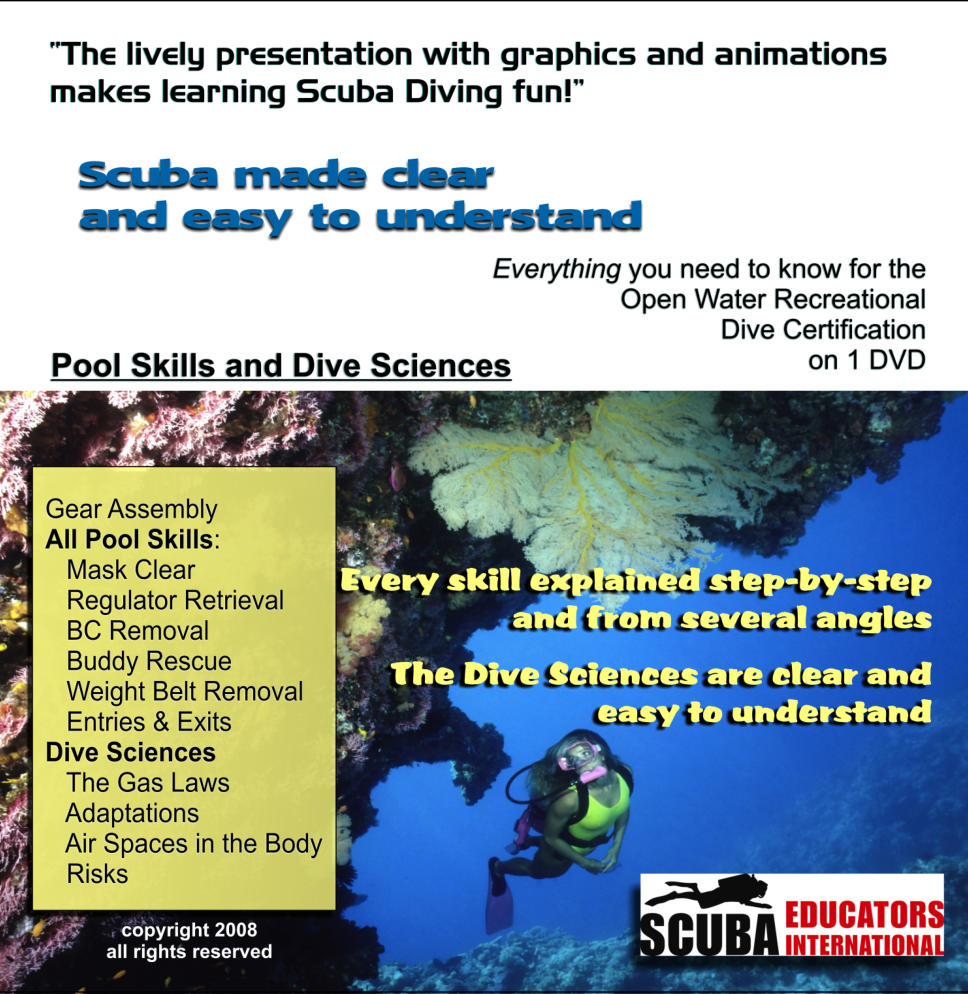 "The lively presentation with graphics and animations makes learning Scuba Diving fun!"

Scuba made clear
and easy to understand

Everything you need to know for the
Open Water Recreational
Dive Certification
on 1 DVD

Pool Skills and Dive Sciences

Gear Assembly
All Pool Skills:
Mask Clear
Regulator Retrieval
BC Removal
Buddy Rescue
Weight Belt Removal
Entries & Exits
Dive Sciences
The Gas Laws
Adaptations
Air Spaces in the Body
Risks

copyright 2008
all rights reserved

Every skill explained step-by-step
and from several angles

The Dive Sciences are clear and
easy to understand

SCUBA EDUCATORS
INTERNATIONAL